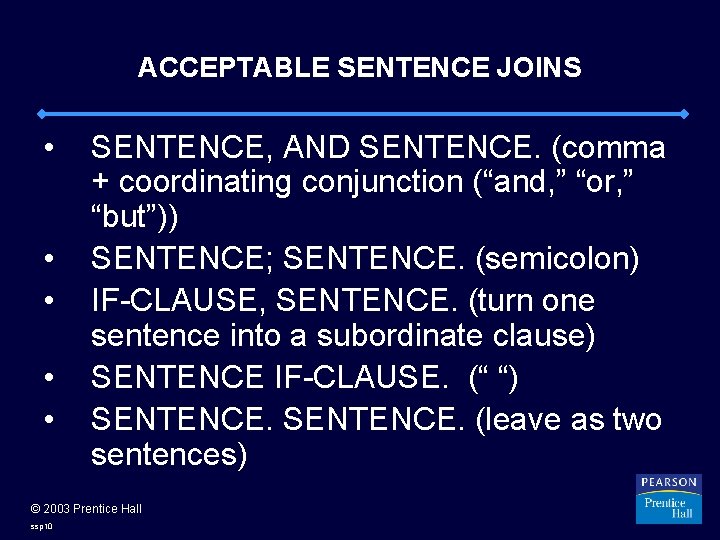 ACCEPTABLE SENTENCE JOINS

• SENTENCE, AND SENTENCE. (comma + coordinating conjunction (“and,” “or,” “but”))
• SENTENCE; SENTENCE. (semicolon)
• IF-CLAUSE, SENTENCE. (turn one sentence into a subordinate clause)
• SENTENCE IF-CLAUSE. (“ “)
• SENTENCE. SENTENCE. (leave as two sentences)

© 2003 Prentice Hall

ssp10

PEARSON
Prentice Hall